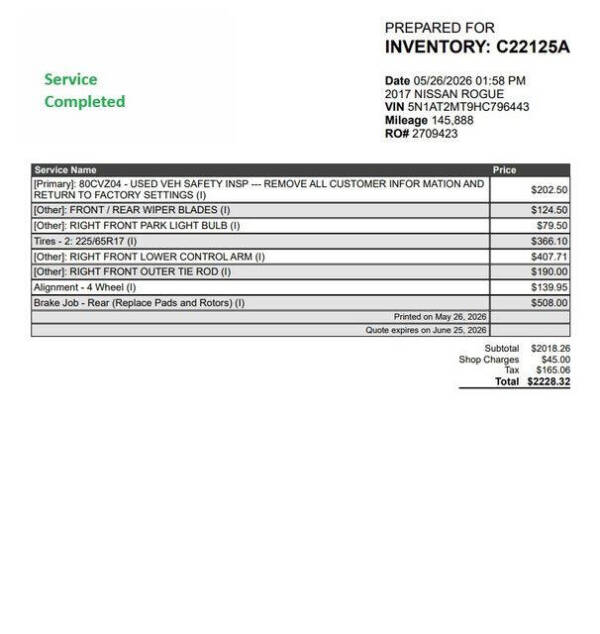 Service Completed

PREPARED FOR
INVENTORY: C22125A

Date 05/26/2026 01:58 PM
2017 NISSAN ROGUE
VIN 5N1AT2MT9HC796443
Mileage 145,888
RO# 2709423

| Service Name | Price |
|---|---|
| [Primary]: 80CVZ04 - USED VEH SAFETY INSP --- REMOVE ALL CUSTOMER INFOR MATION AND RETURN TO FACTORY SETTINGS (I) | $202.50 |
| [Other]: FRONT / REAR WIPER BLADES (I) | $124.50 |
| [Other]: RIGHT FRONT PARK LIGHT BULB (I) | $79.50 |
| Tires - 2: 225/65R17 (I) | $366.10 |
| [Other]: RIGHT FRONT LOWER CONTROL ARM (I) | $407.71 |
| [Other]: RIGHT FRONT OUTER TIE ROD (I) | $190.00 |
| Alignment - 4 Wheel (I) | $139.95 |
| Brake Job - Rear (Replace Pads and Rotors) (I) | $508.00 |
| Printed on May 26, 2026 | |
| Quote expires on June 25, 2026 | |

Subtotal $2018.26
Shop Charges $45.00
Tax $165.06
Total $2228.32